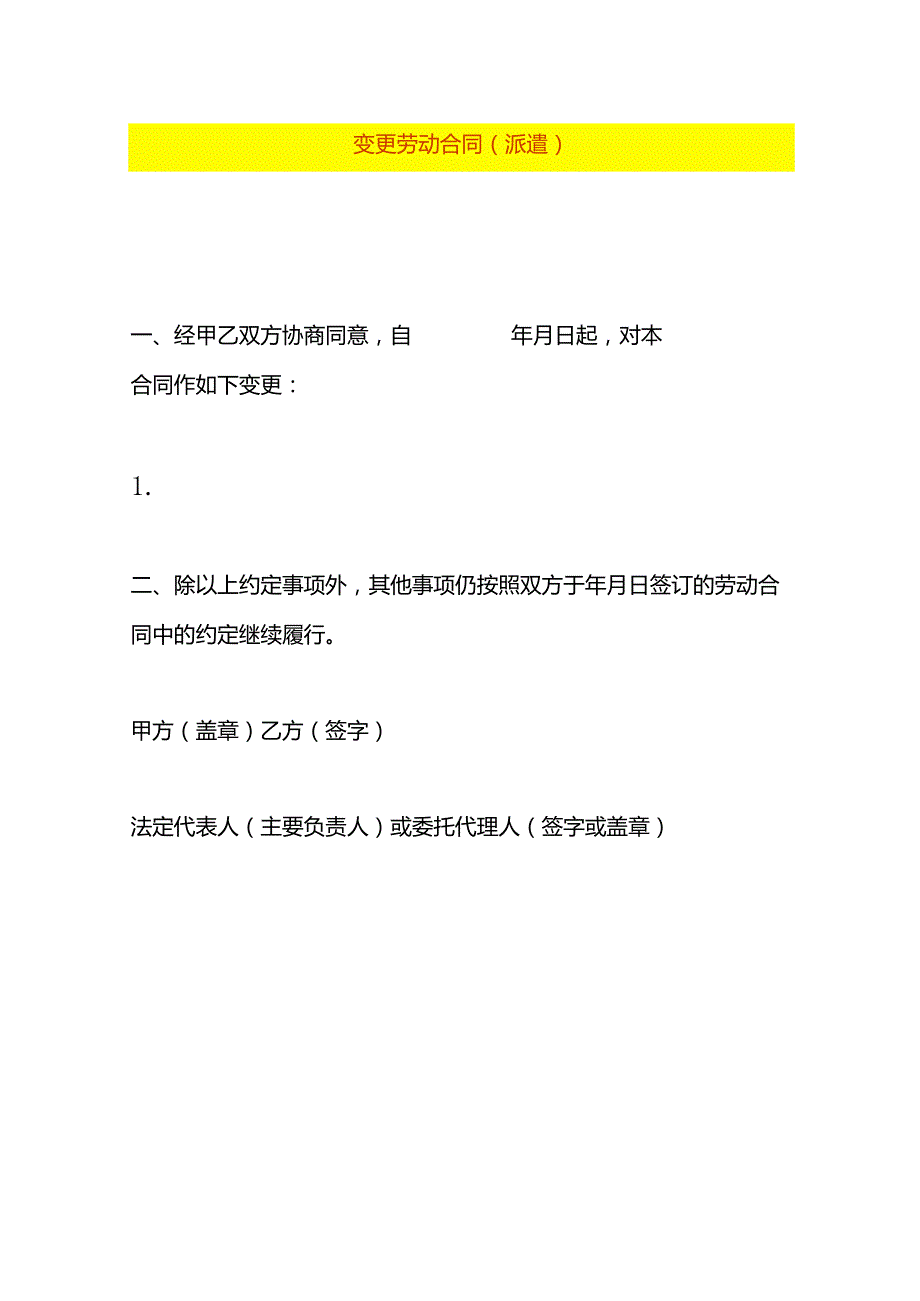 变更劳动合同（派遣）

一、经甲乙双方协商同意，自 年月日起，对本合同作如下变更：

1.

二、除以上约定事项外，其他事项仍按照双方于年月日签订的劳动合同中的约定继续履行。

甲方（盖章）乙方（签字）

法定代表人（主要负责人）或委托代理人（签字或盖章）